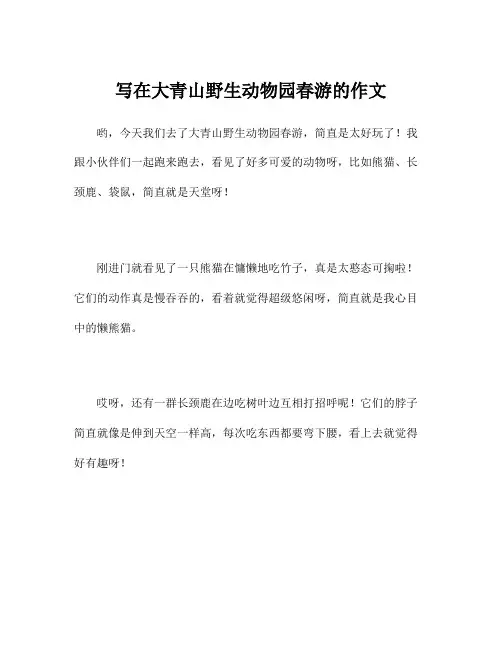 写在大青山野生动物园春游的作文

哟，今天我们去了大青山野生动物园春游，简直是太好玩了！我跟小伙伴们一起跑来跑去，看见了好多可爱的动物呀，比如熊猫、长颈鹿、袋鼠，简直就是天堂呀！

刚进门就看见了一只熊猫在慵懒地吃竹子，真是太憨态可掬啦！它们的动作真是慢吞吞的，看着就觉得超级悠闲呀，简直就是我心目中的懒熊猫。

哎呀，还有一群长颈鹿在边吃树叶边互相打招呼呢！它们的脖子简直就像是伸到天空一样高，每次吃东西都要弯下腰，看上去就觉得好有趣呀！